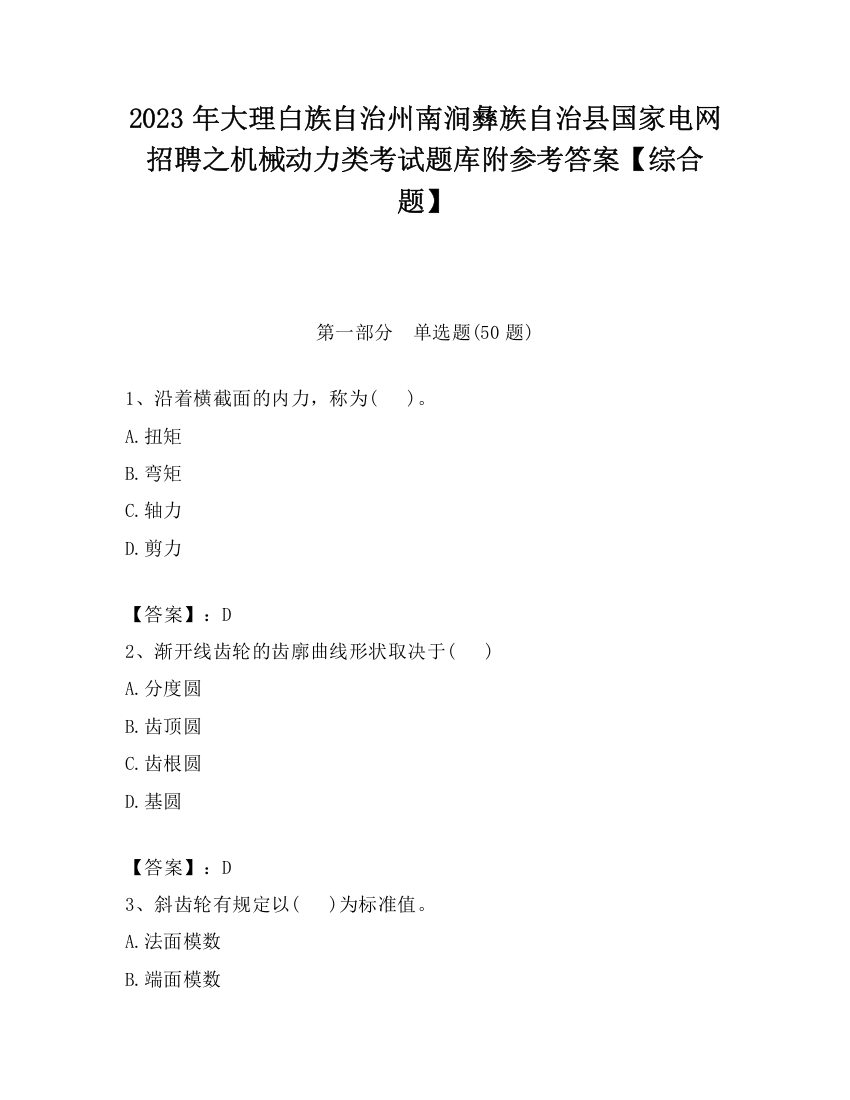 2023 年大理白族自治州南涧彝族自治县国家电网招聘之机械动力类考试题库附参考答案【综合题】

第一部分　单选题(50 题)

1、沿着横截面的内力，称为(　 )。

A.扭矩

B.弯矩

C.轴力

D.剪力

【答案】：D

2、渐开线齿轮的齿廓曲线形状取决于(　 )

A.分度圆

B.齿顶圆

C.齿根圆

D.基圆

【答案】：D

3、斜齿轮有规定以(　 )为标准值。

A.法面模数

B.端面模数